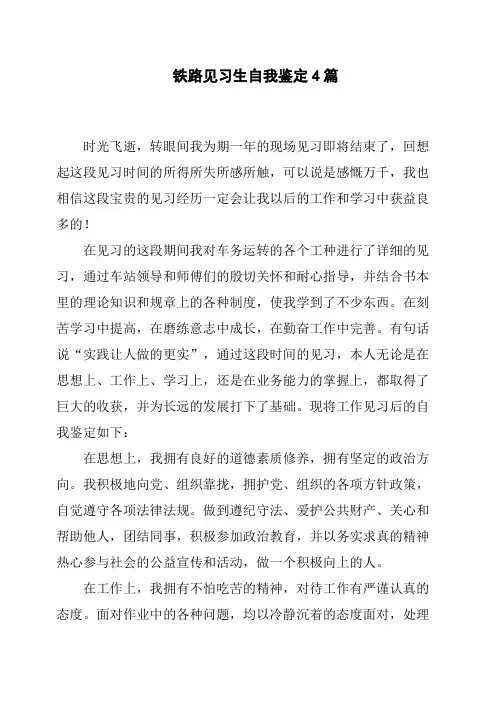 铁路见习生自我鉴定4篇

时光飞逝，转眼间我为期一年的现场见习即将结束了，回想起这段见习时间的所得所失所感所触，可以说是感慨万千，我也相信这段宝贵的见习经历一定会让我以后的工作和学习中获益良多的！

在见习的这段期间我对车务运转的各个工种进行了详细的见习，通过车站领导和师傅们的殷切关怀和耐心指导，并结合书本里的理论知识和规章上的各种制度，使我学到了不少东西。在刻苦学习中提高，在磨练意志中成长，在勤奋工作中完善。有句话说“实践让人做的更实”，通过这段时间的见习，本人无论是在思想上、工作上、学习上，还是在业务能力的掌握上，都取得了巨大的收获，并为长远的发展打下了基础。现将工作见习后的自我鉴定如下：

在思想上，我拥有良好的道德素质修养，拥有坚定的政治方向。我积极地向党、组织靠拢，拥护党、组织的各项方针政策，自觉遵守各项法律法规。做到遵纪守法、爱护公共财产、关心和帮助他人，团结同事，积极参加政治教育，并以务实求真的精神热心参与社会的公益宣传和活动，做一个积极向上的人。

在工作上，我拥有不怕吃苦的精神，对待工作有严谨认真的态度。面对作业中的各种问题，均以冷静沉着的态度面对，处理